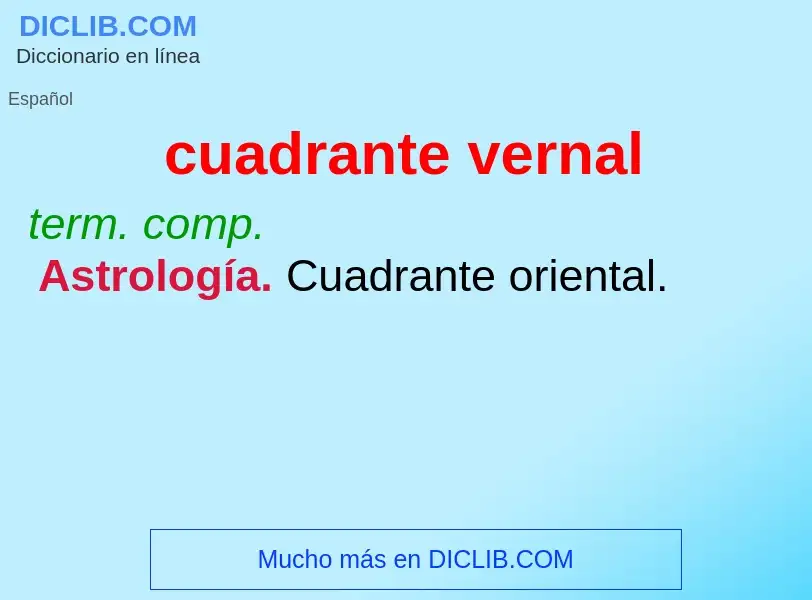 DICLIB.COM
Diccionario en línea

Español

cuadrante vernal

term. comp.
Astrología. Cuadrante oriental.

Mucho más en DICLIB.COM